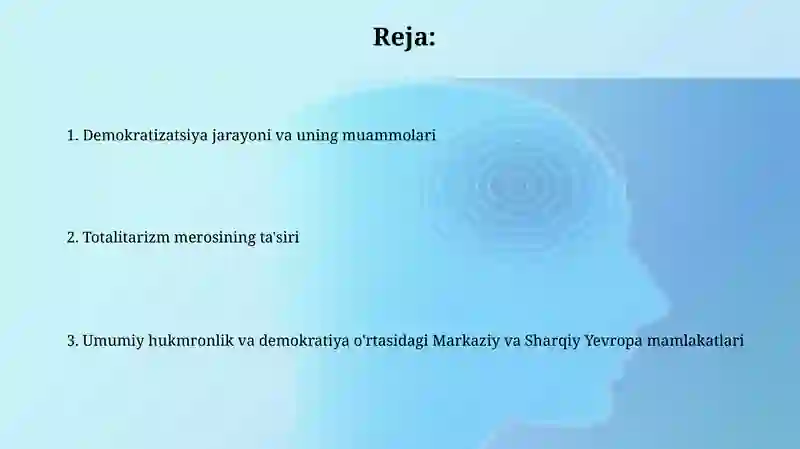 Reja:

1. Demokratizatsiya jarayoni va uning muammolari

2. Totalitarizm merosining ta'siri

3. Umumiy hukmronlik va demokratiya o'rtasidagi Markaziy va Sharqiy Yevropa mamlakatlari